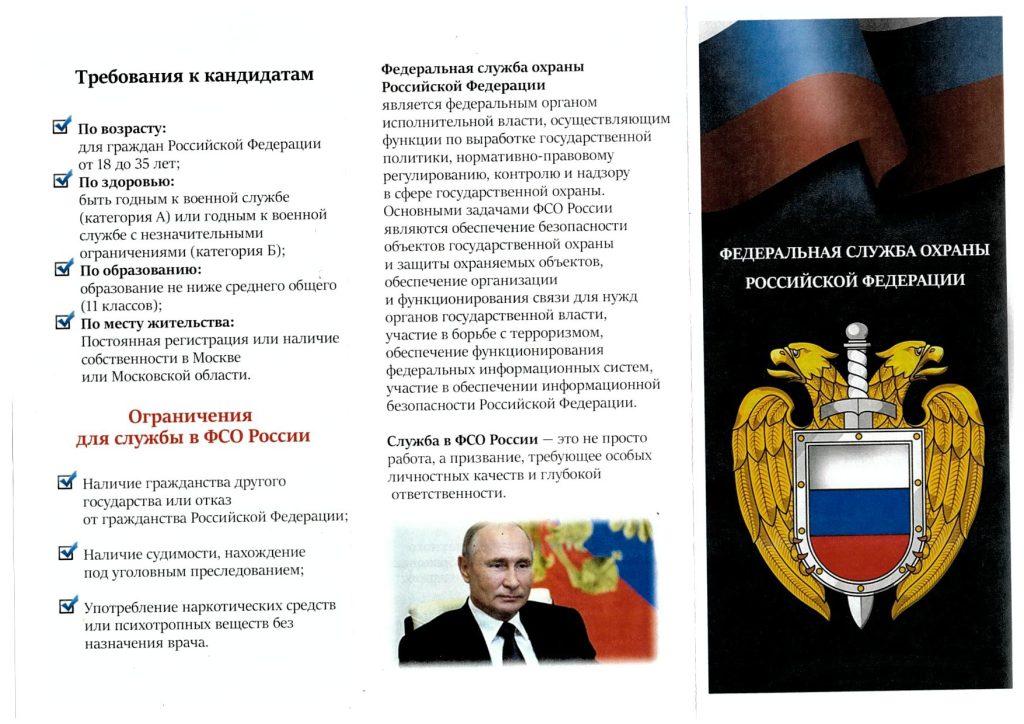 Требования к кандидатам

По возрасту:
для граждан Российской Федерации от 18 до 35 лет;

По здоровью:
быть годным к военной службе (категория А) или годным к военной службе с незначительными ограничениями (категория Б);

По образованию:
образование не ниже среднего общего (11 классов);

По месту жительства:
Постоянная регистрация или наличие собственности в Москве или Московской области.

Ограничения для службы в ФСО России

Наличие гражданства другого государства или отказ от гражданства Российской Федерации;

Наличие судимости, нахождение под уголовным преследованием;

Употребление наркотических средств или психотропных веществ без назначения врача.

Федеральная служба охраны Российской Федерации является федеральным органом исполнительной власти, осуществляющим функции по выработке государственной политики, нормативно-правовому регулированию, контролю и надзору в сфере государственной охраны.
Основными задачами ФСО России являются обеспечение безопасности объектов государственной охраны и защиты охраняемых объектов, обеспечение организации и функционирования связи для нужд органов государственной власти, участие в борьбе с терроризмом, обеспечение функционирования федеральных информационных систем, участие в обеспечении информационной безопасности Российской Федерации.

Служба в ФСО России — это не просто работа, а призвание, требующее особых личностных качеств и глубокой ответственности.

ФЕДЕРАЛЬНАЯ СЛУЖБА ОХРАНЫ РОССИЙСКОЙ ФЕДЕРАЦИИ